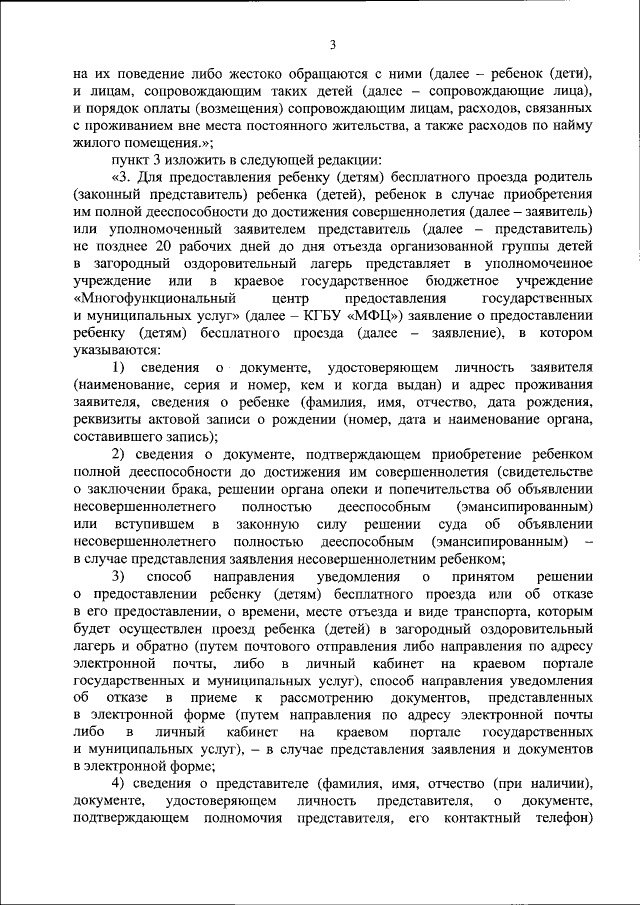 3

на их поведение либо жестоко обращаются с ними (далее – ребенок (дети), и лицам, сопровождающим таких детей (далее – сопровождающие лица), и порядок оплаты (возмещения) сопровождающим лицам, расходов, связанных с проживанием вне места постоянного жительства, а также расходов по найму жилого помещения.»;

пункт 3 изложить в следующей редакции:

«3. Для предоставления ребенку (детям) бесплатного проезда родитель (законный представитель) ребенка (детей), ребенок в случае приобретения им полной дееспособности до достижения совершеннолетия (далее – заявитель) или уполномоченный заявителем представитель (далее – представитель) не позднее 20 рабочих дней до дня отъезда организованной группы детей в загородный оздоровительный лагерь представляет в уполномоченное учреждение или в краевое государственное бюджетное учреждение «Многофункциональный центр предоставления государственных и муниципальных услуг» (далее – КГБУ «МФЦ») заявление о предоставлении ребенку (детям) бесплатного проезда (далее – заявление), в котором указываются:

1) сведения о документе, удостоверяющем личность заявителя (наименование, серия и номер, кем и когда выдан) и адрес проживания заявителя, сведения о ребенке (фамилия, имя, отчество, дата рождения, реквизиты актовой записи о рождении (номер, дата и наименование органа, составившего запись);

2) сведения о документе, подтверждающем приобретение ребенком полной дееспособности до достижения им совершеннолетия (свидетельстве о заключении брака, решении органа опеки и попечительства об объявлении несовершеннолетнего полностью дееспособным (эмансипированным) или вступившем в законную силу решении суда об объявлении несовершеннолетнего полностью дееспособным (эмансипированным) – в случае представления заявления несовершеннолетним ребенком;

3) способ направления уведомления о принятом решении о предоставлении ребенку (детям) бесплатного проезда или об отказе в его предоставлении, о времени, месте отъезда и виде транспорта, которым будет осуществлен проезд ребенка (детей) в загородный оздоровительный лагерь и обратно (путем почтового отправления либо направления по адресу электронной почты, либо в личный кабинет на краевом портале государственных и муниципальных услуг), способ направления уведомления об отказе в приеме к рассмотрению документов, представленных в электронной форме (путем направления по адресу электронной почты либо в личный кабинет на краевом портале государственных и муниципальных услуг), – в случае представления заявления и документов в электронной форме;

4) сведения о представителе (фамилия, имя, отчество (при наличии), документе, удостоверяющем личность представителя, о документе, подтверждающем полномочия представителя, его контактный телефон)